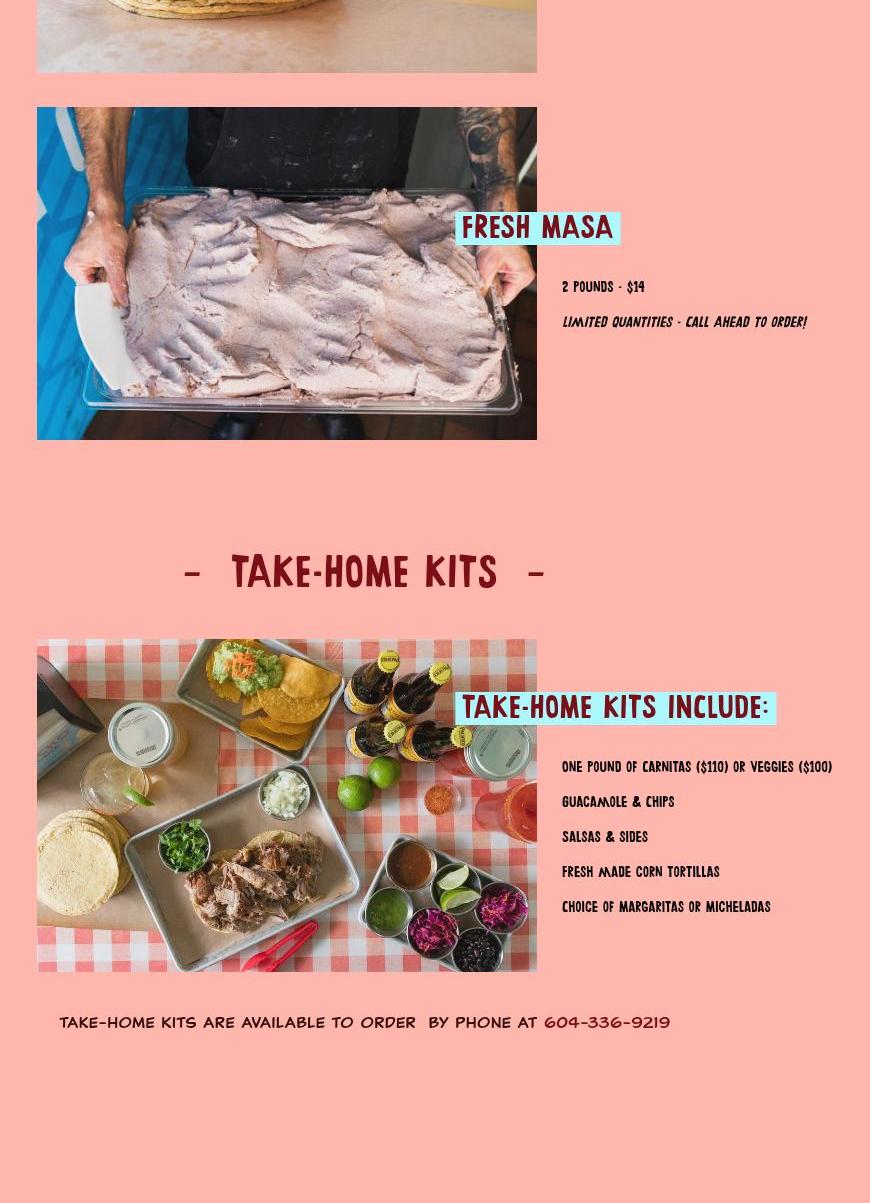 FRESH MASA

2 POUNDS - $14

LIMITED QUANTITIES - CALL AHEAD TO ORDER!

- TAKE-HOME KITS -

TAKE-HOME KITS INCLUDE:

ONE POUND OF CARNITAS ($110) OR VEGGIES ($100)

GUACAMOLE & CHIPS

SALSAS & SIDES

FRESH MADE CORN TORTILLAS

CHOICE OF MARGARITAS OR MICHELADAS

TAKE-HOME KITS ARE AVAILABLE TO ORDER BY PHONE AT 604-336-9219